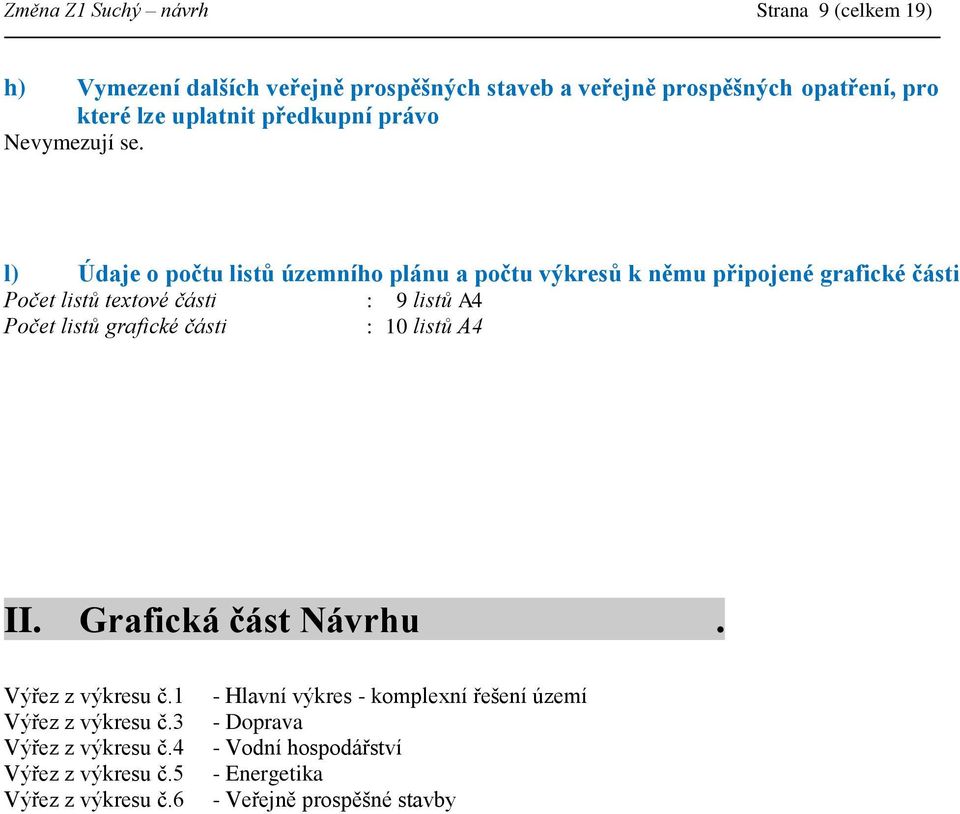 Změna Z1 Suchý – návrh Strana 9 (celkem 19)

h) Vymezení dalších veřejně prospěšných staveb a veřejně prospěšných opatření, pro které lze uplatnit předkupní právo
Nevymezují se.

l) Údaje o počtu listů územního plánu a počtu výkresů k němu připojené grafické části
Počet listů textové části : 9 listů A4
Počet listů grafické části : 10 listů A4

II. Grafická část Návrhu .

Výřez z výkresu č.1 - Hlavní výkres - komplexní řešení území
Výřez z výkresu č.3 - Doprava
Výřez z výkresu č.4 - Vodní hospodářství
Výřez z výkresu č.5 - Energetika
Výřez z výkresu č.6 - Veřejně prospěšné stavby